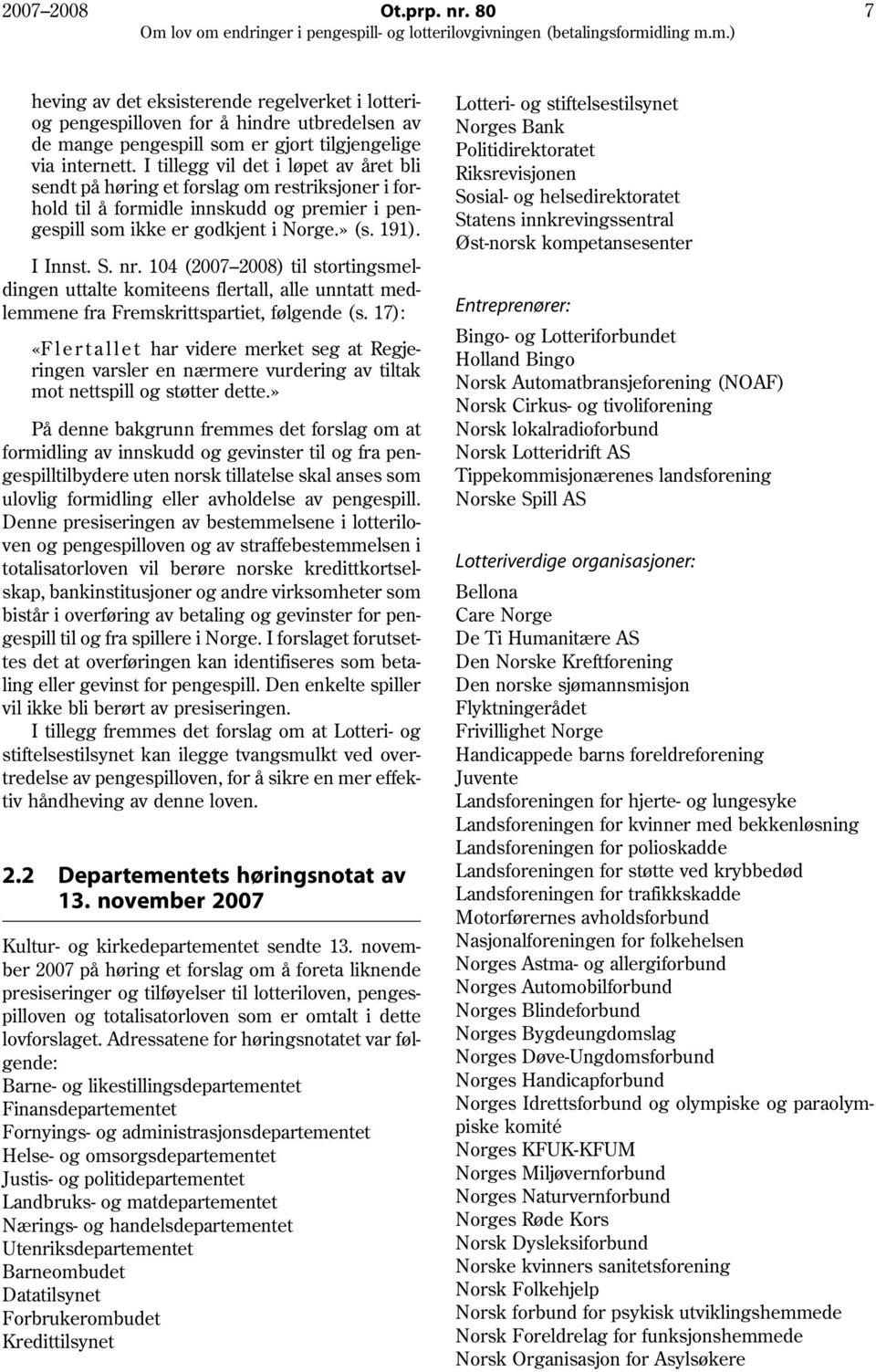 2007–2008 Ot.prp. nr. 80 7
Om lov om endringer i pengespill- og lotterilovgivningen (betalingsformidling m.m.)

heving av det eksisterende regelverket i lotteri- og pengespilloven for å hindre utbredelsen av de mange pengespill som er gjort tilgjengelige via internett. I tillegg vil det i løpet av året bli sendt på høring et forslag om restriksjoner i forhold til å formidle innskudd og premier i pengespill som ikke er godkjent i Norge.» (s. 191).

I Innst. S. nr. 104 (2007–2008) til stortingsmeldingen uttalte komiteens flertall, alle unntatt medlemmene fra Fremskrittspartiet, følgende (s. 17):

«Flertallet har videre merket seg at Regjeringen varsler en nærmere vurdering av tiltak mot nettspill og støtter dette.»

På denne bakgrunn fremmes det forslag om at formidling av innskudd og gevinster til og fra pengespilltilbydere uten norsk tillatelse skal anses som ulovlig formidling eller avholdelse av pengespill. Denne presiseringen av bestemmelsene i lotteriloven og pengespilloven og av straffebestemmelsen i totalisatorloven vil berøre norske kredittkortselskap, bankinstitusjoner og andre virksomheter som bistår i overføring av betaling og gevinster for pengespill til og fra spillere i Norge. I forslaget forutsettes det at overføringen kan identifiseres som betaling eller gevinst for pengespill. Den enkelte spiller vil ikke bli berørt av presiseringen.

I tillegg fremmes det forslag om at Lotteri- og stiftelsestilsynet kan ilegge tvangsmulkt ved overtredelse av pengespilloven, for å sikre en mer effektiv håndheving av denne loven.

2.2 Departementets høringsnotat av 13. november 2007

Kultur- og kirkedepartementet sendte 13. november 2007 på høring et forslag om å foreta liknende presiseringer og tilføyelser til lotteriloven, pengespilloven og totalisatorloven som er omtalt i dette lovforslaget. Adressatene for høringsnotatet var følgende:
Barne- og likestillingsdepartementet
Finansdepartementet
Fornyings- og administrasjonsdepartementet
Helse- og omsorgsdepartementet
Justis- og politidepartementet
Landbruks- og matdepartementet
Nærings- og handelsdepartementet
Utenriksdepartementet
Barneombudet
Datatilsynet
Forbrukerombudet
Kredittilsynet

Lotteri- og stiftelsestilsynet
Norges Bank
Politidirektoratet
Riksrevisjonen
Sosial- og helsedirektoratet
Statens innkrevingssentral
Øst-norsk kompetansesenter

Entreprenører:
Bingo- og Lotteriforbundet
Holland Bingo
Norsk Automatbransjeforening (NOAF)
Norsk Cirkus- og tivoliforening
Norsk lokalradioforbund
Norsk Lotteridrift AS
Tippekommisjonærenes landsforening
Norske Spill AS

Lotteriverdige organisasjoner:
Bellona
Care Norge
De Ti Humanitære AS
Den Norske Kreftforening
Den norske sjømannsmisjon
Flyktningerådet
Frivillighet Norge
Handicappede barns foreldreforening
Juvente
Landsforeningen for hjerte- og lungesyke
Landsforeningen for kvinner med bekkenløsning
Landsforeningen for polioskadde
Landsforeningen for støtte ved krybbedød
Landsforeningen for trafikkskadde
Motorførernes avholdsforbund
Nasjonalforeningen for folkehelsen
Norges Astma- og allergiforbund
Norges Automobilforbund
Norges Blindeforbund
Norges Bygdeungdomslag
Norges Døve-Ungdomsforbund
Norges Handicapforbund
Norges Idrettsforbund og olympiske og paraolympiske komité
Norges KFUK-KFUM
Norges Miljøvernforbund
Norges Naturvernforbund
Norges Røde Kors
Norsk Dysleksiforbund
Norske kvinners sanitetsforening
Norsk Folkehjelp
Norsk forbund for psykisk utviklingshemmede
Norsk Foreldrelag for funksjonshemmede
Norsk Organisasjon for Asylsøkere